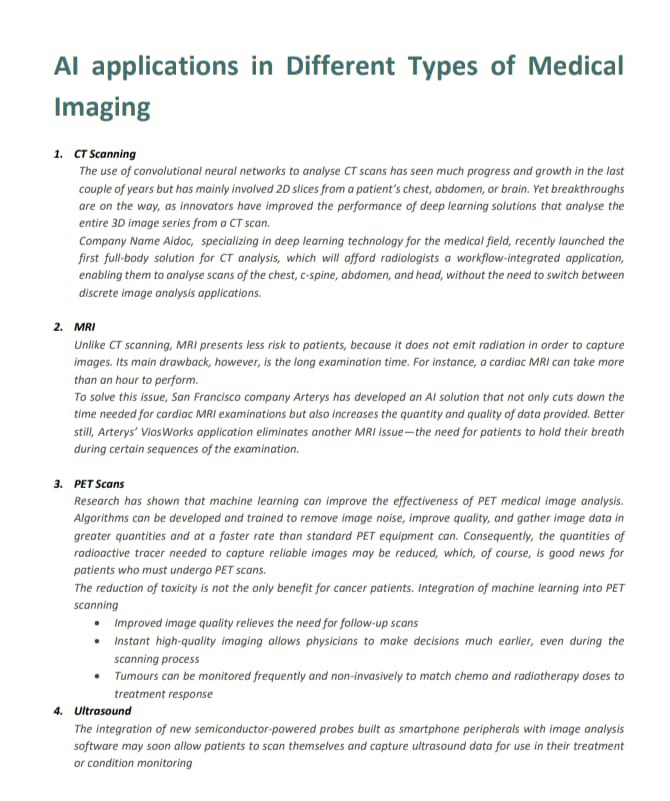 AI applications in Different Types of Medical Imaging

1. CT Scanning
The use of convolutional neural networks to analyse CT scans has seen much progress and growth in the last couple of years but has mainly involved 2D slices from a patient's chest, abdomen, or brain. Yet breakthroughs are on the way, as innovators have improved the performance of deep learning solutions that analyse the entire 3D image series from a CT scan.
Company Name Aidoc, specializing in deep learning technology for the medical field, recently launched the first full-body solution for CT analysis, which will afford radiologists a workflow-integrated application, enabling them to analyse scans of the chest, c-spine, abdomen, and head, without the need to switch between discrete image analysis applications.

2. MRI
Unlike CT scanning, MRI presents less risk to patients, because it does not emit radiation in order to capture images. Its main drawback, however, is the long examination time. For instance, a cardiac MRI can take more than an hour to perform.
To solve this issue, San Francisco company Arterys has developed an AI solution that not only cuts down the time needed for cardiac MRI examinations but also increases the quantity and quality of data provided. Better still, Arterys' ViosWorks application eliminates another MRI issue—the need for patients to hold their breath during certain sequences of the examination.

3. PET Scans
Research has shown that machine learning can improve the effectiveness of PET medical image analysis. Algorithms can be developed and trained to remove image noise, improve quality, and gather image data in greater quantities and at a faster rate than standard PET equipment can. Consequently, the quantities of radioactive tracer needed to capture reliable images may be reduced, which, of course, is good news for patients who must undergo PET scans.
The reduction of toxicity is not the only benefit for cancer patients. Integration of machine learning into PET scanning
• Improved image quality relieves the need for follow-up scans
• Instant high-quality imaging allows physicians to make decisions much earlier, even during the scanning process
• Tumours can be monitored frequently and non-invasively to match chemo and radiotherapy doses to treatment response

4. Ultrasound
The integration of new semiconductor-powered probes built as smartphone peripherals with image analysis software may soon allow patients to scan themselves and capture ultrasound data for use in their treatment or condition monitoring